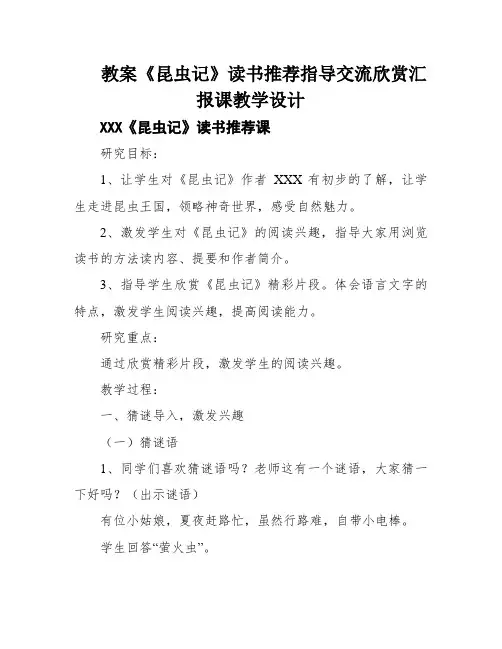 教案《昆虫记》读书推荐指导交流欣赏汇报课教学设计

XXX《昆虫记》读书推荐课

研究目标：

1、让学生对《昆虫记》作者 XXX 有初步的了解，让学生走进昆虫王国，领略神奇世界，感受自然魅力。

2、激发学生对《昆虫记》的阅读兴趣，指导大家用浏览读书的方法读内容、提要和作者简介。

3、指导学生欣赏《昆虫记》精彩片段。体会语言文字的特点，激发学生阅读兴趣，提高阅读能力。

研究重点：

通过欣赏精彩片段，激发学生的阅读兴趣。

教学过程：

一、猜谜导入，激发兴趣

（一）猜谜语

1、同学们喜欢猜谜语吗？老师这有一个谜语，大家猜一下好吗？（出示谜语）

有位小姑娘，夏夜赶路忙，虽然行路难，自带小电棒。

学生回答“萤火虫”。